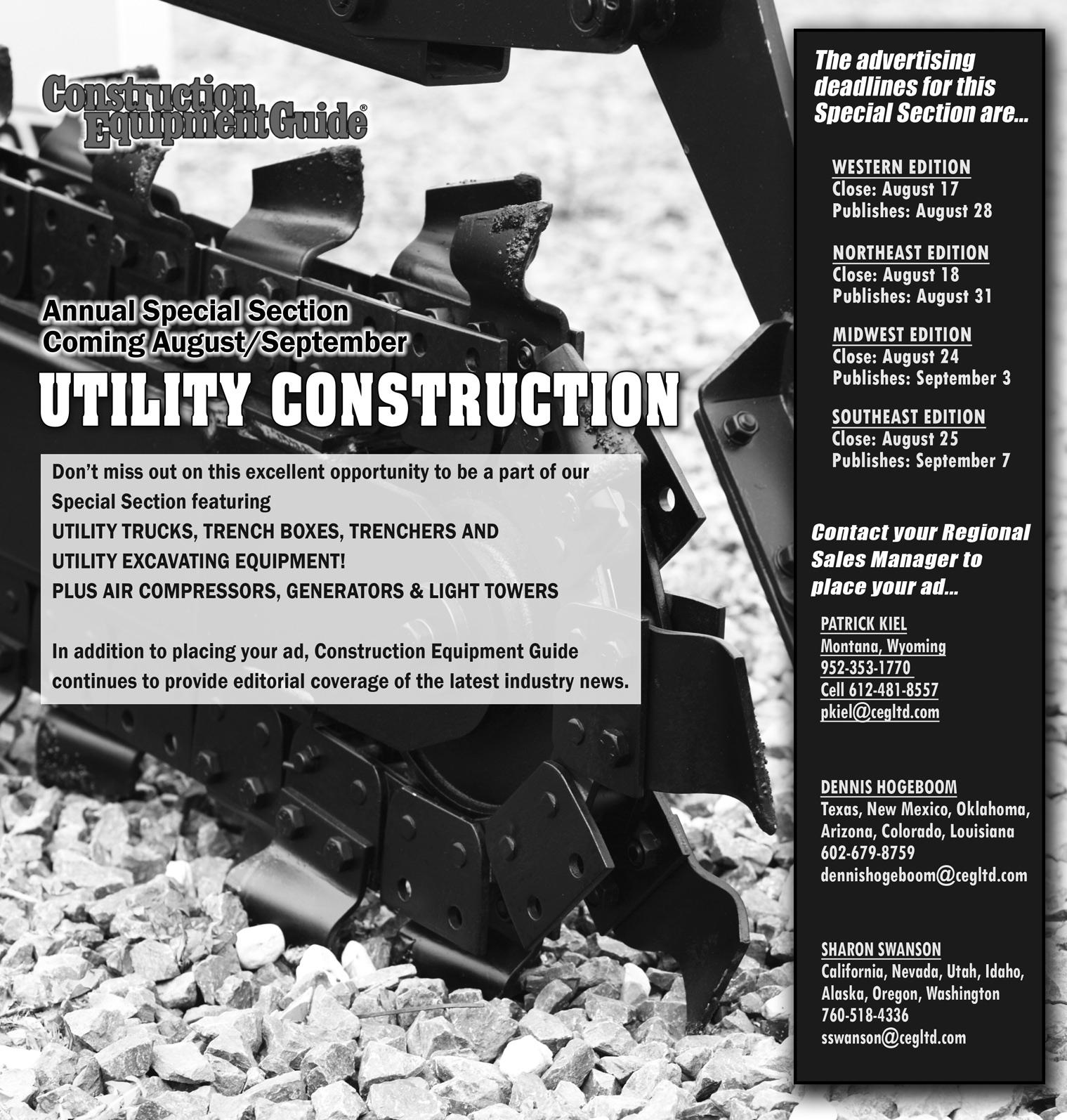 Construction Equipment Guide®

Annual Special Section
Coming August/September

UTILITY CONSTRUCTION

Don't miss out on this excellent opportunity to be a part of our Special Section featuring
UTILITY TRUCKS, TRENCH BOXES, TRENCHERS AND UTILITY EXCAVATING EQUIPMENT!
PLUS AIR COMPRESSORS, GENERATORS & LIGHT TOWERS

In addition to placing your ad, Construction Equipment Guide continues to provide editorial coverage of the latest industry news.

The advertising deadlines for this Special Section are...

WESTERN EDITION
Close: August 17
Publishes: August 28

NORTHEAST EDITION
Close: August 18
Publishes: August 31

MIDWEST EDITION
Close: August 24
Publishes: September 3

SOUTHEAST EDITION
Close: August 25
Publishes: September 7

Contact your Regional Sales Manager to place your ad...

PATRICK KIEL
Montana, Wyoming
952-353-1770
Cell 612-481-8557
pkiel@cegltd.com

DENNIS HOGEBOOM
Texas, New Mexico, Oklahoma, Arizona, Colorado, Louisiana
602-679-8759
dennishogeboom@cegltd.com

SHARON SWANSON
California, Nevada, Utah, Idaho, Alaska, Oregon, Washington
760-518-4336
sswanson@cegltd.com